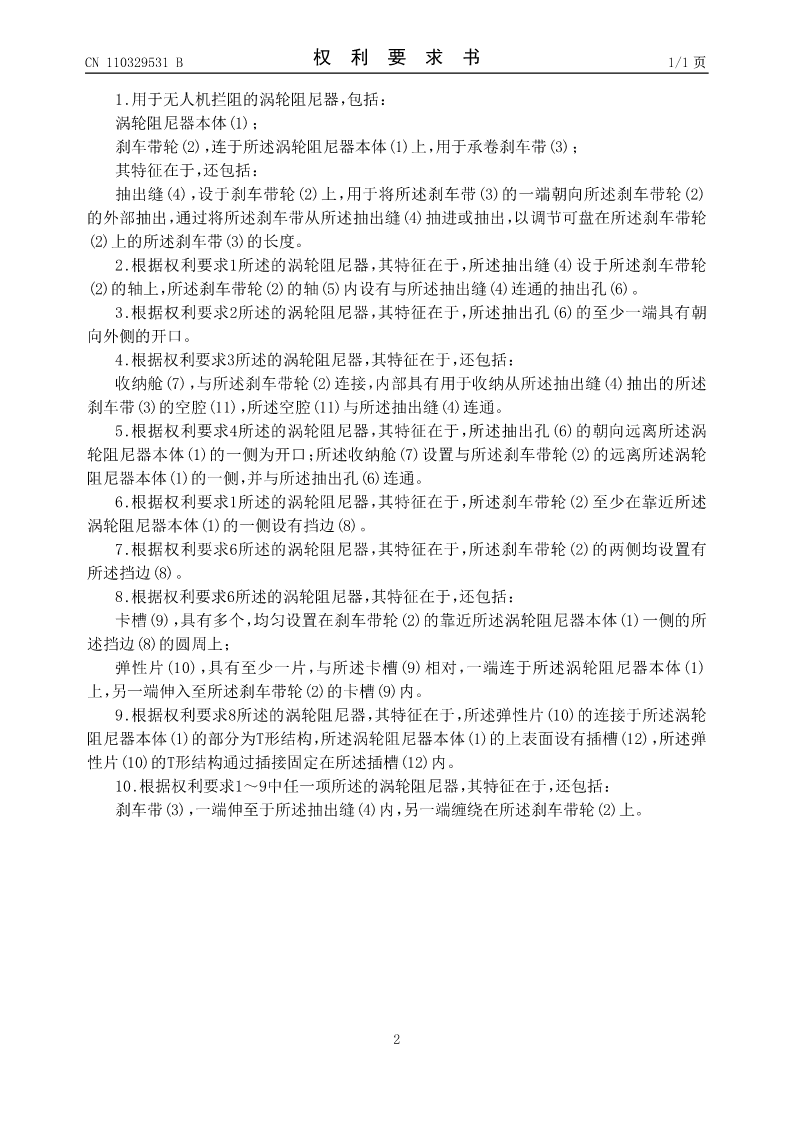 CN 110329531 B　　　　　　　　权 利 要 求 书　　　　　　　　1/1 页

1.用于无人机拦阻的涡轮阻尼器,包括:

涡轮阻尼器本体(1);

刹车带轮(2),连于所述涡轮阻尼器本体(1)上,用于承卷刹车带(3);

其特征在于,还包括:

抽出缝(4),设于刹车带轮(2)上,用于将所述刹车带(3)的一端朝向所述刹车带轮(2)的外部抽出,通过将所述刹车带从所述抽出缝(4)抽进或抽出,以调节可盘在所述刹车带轮(2)上的所述刹车带(3)的长度。

2.根据权利要求1所述的涡轮阻尼器,其特征在于,所述抽出缝(4)设于所述刹车带轮(2)的轴上,所述刹车带轮(2)的轴(5)内设有与所述抽出缝(4)连通的抽出孔(6)。

3.根据权利要求2所述的涡轮阻尼器,其特征在于,所述抽出孔(6)的至少一端具有朝向外侧的开口。

4.根据权利要求3所述的涡轮阻尼器,其特征在于,还包括:

收纳舱(7),与所述刹车带轮(2)连接,内部具有用于收纳从所述抽出缝(4)抽出的所述刹车带(3)的空腔(11),所述空腔(11)与所述抽出缝(4)连通。

5.根据权利要求4所述的涡轮阻尼器,其特征在于,所述抽出孔(6)的朝向远离所述涡轮阻尼器本体(1)的一侧为开口;所述收纳舱(7)设置与所述刹车带轮(2)的远离所述涡轮阻尼器本体(1)的一侧,并与所述抽出孔(6)连通。

6.根据权利要求1所述的涡轮阻尼器,其特征在于,所述刹车带轮(2)至少在靠近所述涡轮阻尼器本体(1)的一侧设有挡边(8)。

7.根据权利要求6所述的涡轮阻尼器,其特征在于,所述刹车带轮(2)的两侧均设置有所述挡边(8)。

8.根据权利要求6所述的涡轮阻尼器,其特征在于,还包括:

卡槽(9),具有多个,均匀设置在刹车带轮(2)的靠近所述涡轮阻尼器本体(1)一侧的所述挡边(8)的圆周上;

弹性片(10),具有至少一片,与所述卡槽(9)相对,一端连于所述涡轮阻尼器本体(1)上,另一端伸入至所述刹车带轮(2)的卡槽(9)内。

9.根据权利要求8所述的涡轮阻尼器,其特征在于,所述弹性片(10)的连接于所述涡轮阻尼器本体(1)的部分为T形结构,所述涡轮阻尼器本体(1)的上表面设有插槽(12),所述弹性片(10)的T形结构通过插接固定在所述插槽(12)内。

10.根据权利要求1～9中任一项所述的涡轮阻尼器,其特征在于,还包括:

刹车带(3),一端伸至于所述抽出缝(4)内,另一端缠绕在所述刹车带轮(2)上。

2